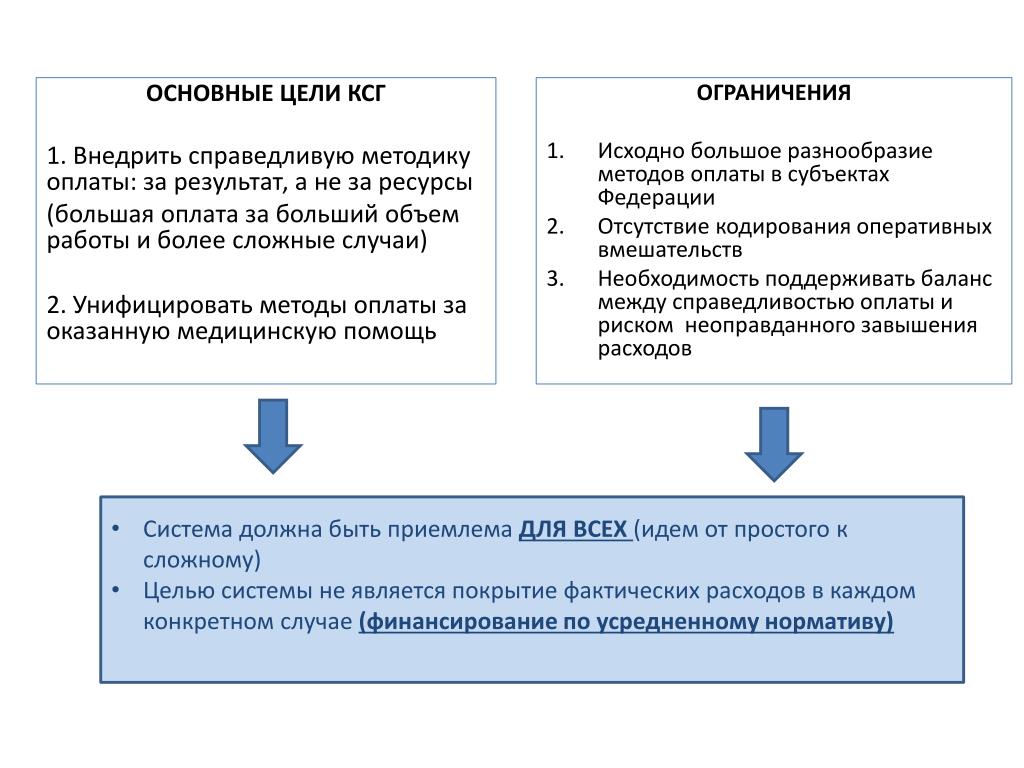 ОСНОВНЫЕ ЦЕЛИ КСГ

1. Внедрить справедливую методику оплаты: за результат, а не за ресурсы

(большая оплата за больший объем работы и более сложные случаи)

2. Унифицировать методы оплаты за оказанную медицинскую помощь

ОГРАНИЧЕНИЯ

1. Исходно большое разнообразие методов оплаты в субъектах Федерации
2. Отсутствие кодирования оперативных вмешательств
3. Необходимость поддерживать баланс между справедливостью оплаты и риском неоправданного завышения расходов

• Система должна быть приемлема ДЛЯ ВСЕХ (идем от простого к сложному)
• Целью системы не является покрытие фактических расходов в каждом конкретном случае (финансирование по усредненному нормативу)